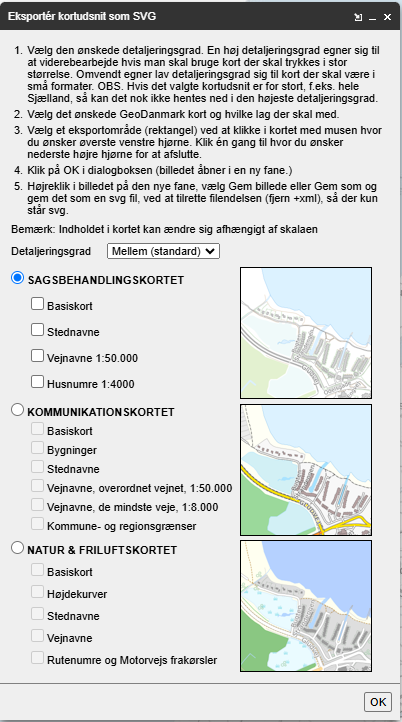 Eksportér kortudsnit som SVG

1. Vælg den ønskede detaljeringsgrad. En høj detaljeringsgrad egner sig til at viderebearbejde hvis man skal bruge kort der skal trykkes i stor størrelse. Omvendt egner lav detaljeringsgrad sig til kort der skal være i små formater. OBS. Hvis det valgte kortudsnit er for stort, f.eks. hele Sjælland, så kan det nok ikke hentes ned i den højeste detaljeringsgrad.
2. Vælg det ønskede GeoDanmark kort og hvilke lag der skal med.
3. Vælg et eksportområde (rektangel) ved at klikke i kortet med musen hvor du ønsker øverste venstre hjørne. Klik én gang til hvor du ønsker nederste højre hjørne for at afslutte.
4. Klik på OK i dialogboksen (billedet åbner i en ny fane.)
5. Højreklik i billedet på den nye fane, vælg Gem billede eller Gem som og gem det som en svg fil, ved at tilrette filendelsen (fjern +xml), så der kun står svg.

Bemærk: Indholdet i kortet kan ændre sig afhængigt af skalaen

Detaljeringsgrad Mellem (standard)

SAGSBEHANDLINGSKORTET
Basiskort
Stednavne
Vejnavne 1:50.000
Husnumre 1:4000

KOMMUNIKATIONSKORTET
Basiskort
Bygninger
Stednavne
Vejnavne, overordnet vejnet, 1:50.000
Vejnavne, de mindste veje, 1:8.000
Kommune- og regionsgrænser

NATUR & FRILUFTSKORTET
Basiskort
Højdekurver
Stednavne
Vejnavne
Rutenumre og Motorvejs frakørsler

OK